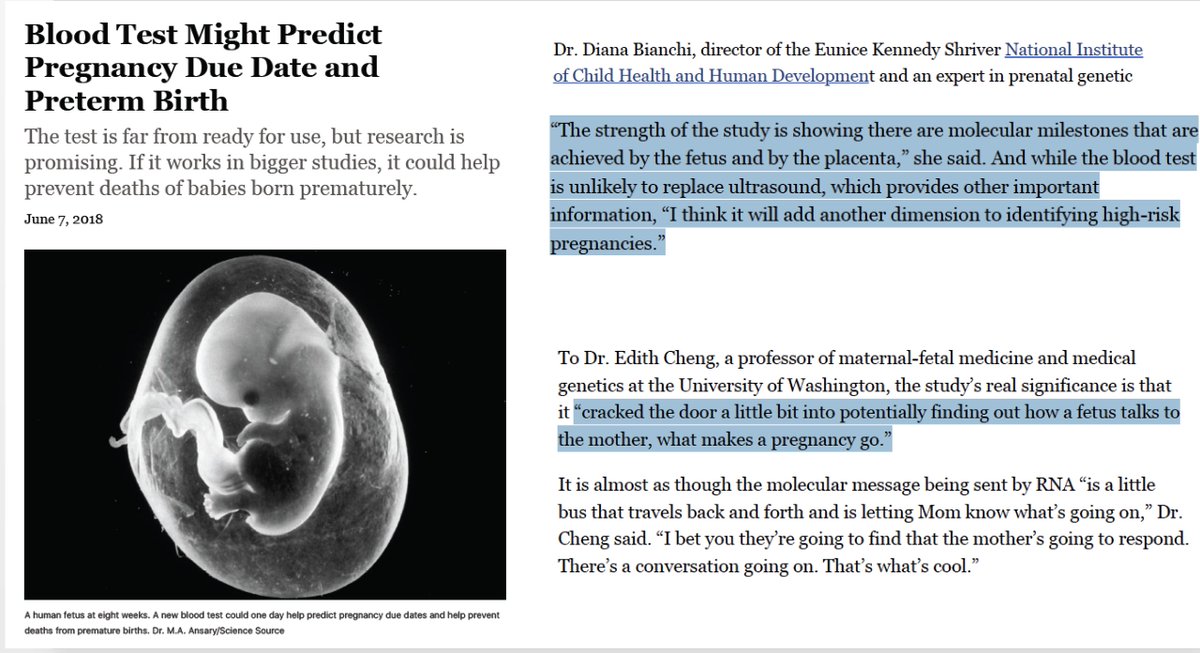 Blood Test Might Predict Pregnancy Due Date and Preterm Birth

The test is far from ready for use, but research is promising. If it works in bigger studies, it could help prevent deaths of babies born prematurely.

June 7, 2018

A human fetus at eight weeks. A new blood test could one day help predict pregnancy due dates and help prevent deaths from premature births. Dr. M.A. Ansary/Science Source

Dr. Diana Bianchi, director of the Eunice Kennedy Shriver National Institute of Child Health and Human Development and an expert in prenatal genetic

“The strength of the study is showing there are molecular milestones that are achieved by the fetus and by the placenta,” she said. And while the blood test is unlikely to replace ultrasound, which provides other important information, “I think it will add another dimension to identifying high-risk pregnancies.”

To Dr. Edith Cheng, a professor of maternal-fetal medicine and medical genetics at the University of Washington, the study’s real significance is that it “cracked the door a little bit into potentially finding out how a fetus talks to the mother, what makes a pregnancy go.”

It is almost as though the molecular message being sent by RNA “is a little bus that travels back and forth and is letting Mom know what’s going on,” Dr. Cheng said. “I bet you they’re going to find that the mother’s going to respond. There’s a conversation going on. That’s what’s cool.”